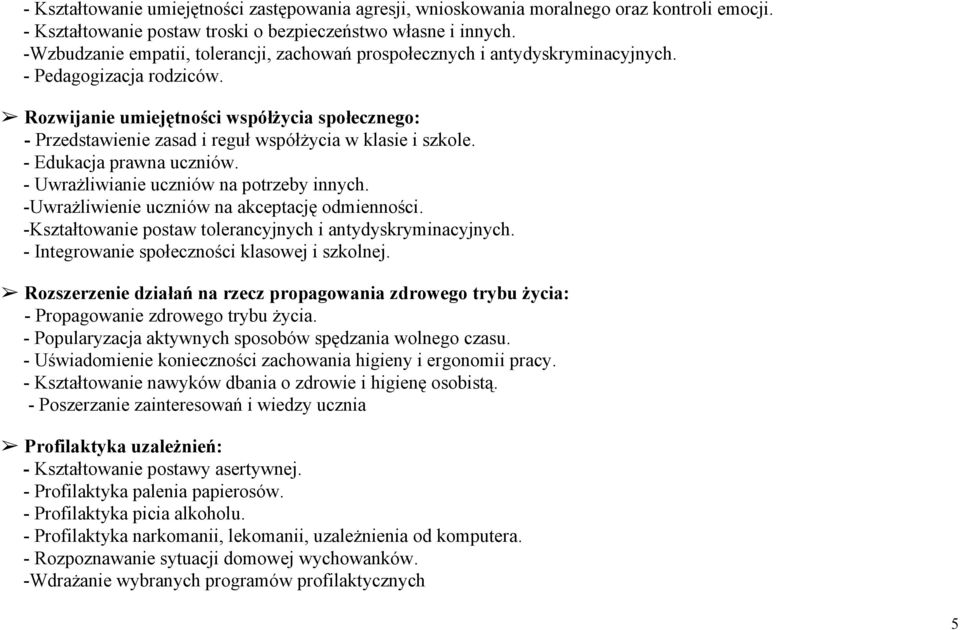 - Kształtowanie umiejętności zastępowania agresji, wnioskowania moralnego oraz kontroli emocji.
- Kształtowanie postaw troski o bezpieczeństwo własne i innych.
-Wzbudzanie empatii, tolerancji, zachowań prospołecznych i antydyskryminacyjnych.
- Pedagogizacja rodziców.

➢ Rozwijanie umiejętności współżycia społecznego:
- Przedstawienie zasad i reguł współżycia w klasie i szkole.
- Edukacja prawna uczniów.
- Uwrażliwianie uczniów na potrzeby innych.
-Uwrażliwienie uczniów na akceptację odmienności.
-Kształtowanie postaw tolerancyjnych i antydyskryminacyjnych.
- Integrowanie społeczności klasowej i szkolnej.

➢ Rozszerzenie działań na rzecz propagowania zdrowego trybu życia:
- Propagowanie zdrowego trybu życia.
- Popularyzacja aktywnych sposobów spędzania wolnego czasu.
- Uświadomienie konieczności zachowania higieny i ergonomii pracy.
- Kształtowanie nawyków dbania o zdrowie i higienę osobistą.
- Poszerzanie zainteresowań i wiedzy ucznia

➢ Profilaktyka uzależnień:
- Kształtowanie postawy asertywnej.
- Profilaktyka palenia papierosów.
- Profilaktyka picia alkoholu.
- Profilaktyka narkomanii, lekomanii, uzależnienia od komputera.
- Rozpoznawanie sytuacji domowej wychowanków.
-Wdrażanie wybranych programów profilaktycznych

5